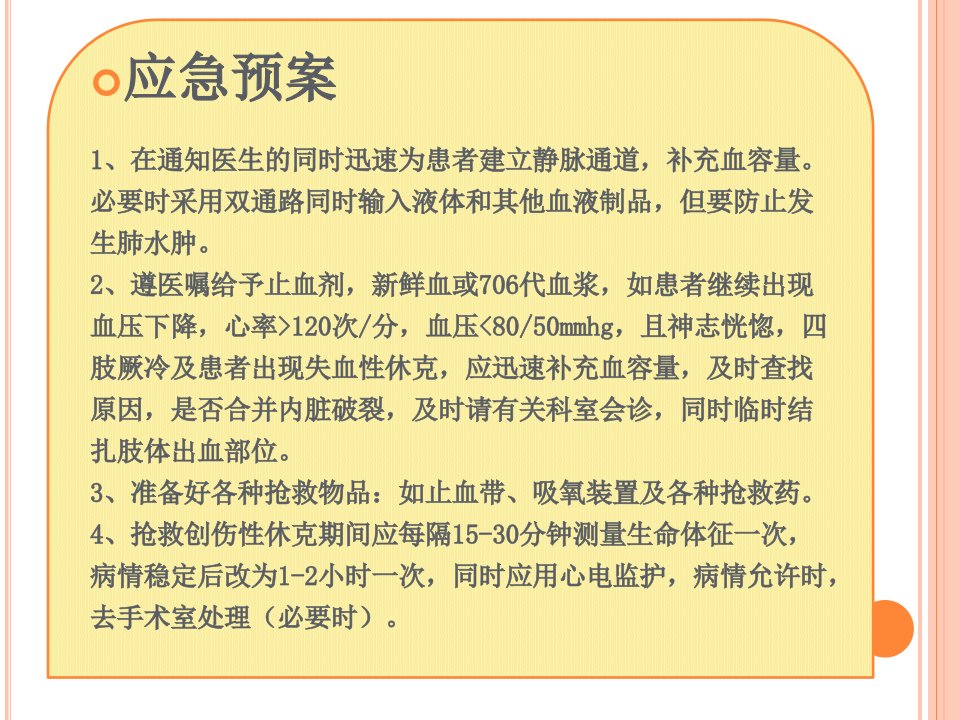 应急预案

1、在通知医生的同时迅速为患者建立静脉通道，补充血容量。必要时采用双通路同时输入液体和其他血液制品，但要防止发生肺水肿。
2、遵医嘱给予止血剂，新鲜血或706代血浆，如患者继续出现血压下降，心率>120次/分，血压<80/50mmhg，且神志恍惚，四肢厥冷及患者出现失血性休克，应迅速补充血容量，及时查找原因，是否合并内脏破裂，及时请有关科室会诊，同时临时结扎肢体出血部位。
3、准备好各种抢救物品：如止血带、吸氧装置及各种抢救药。
4、抢救创伤性休克期间应每隔15-30分钟测量生命体征一次，病情稳定后改为1-2小时一次，同时应用心电监护，病情允许时，去手术室处理（必要时）。